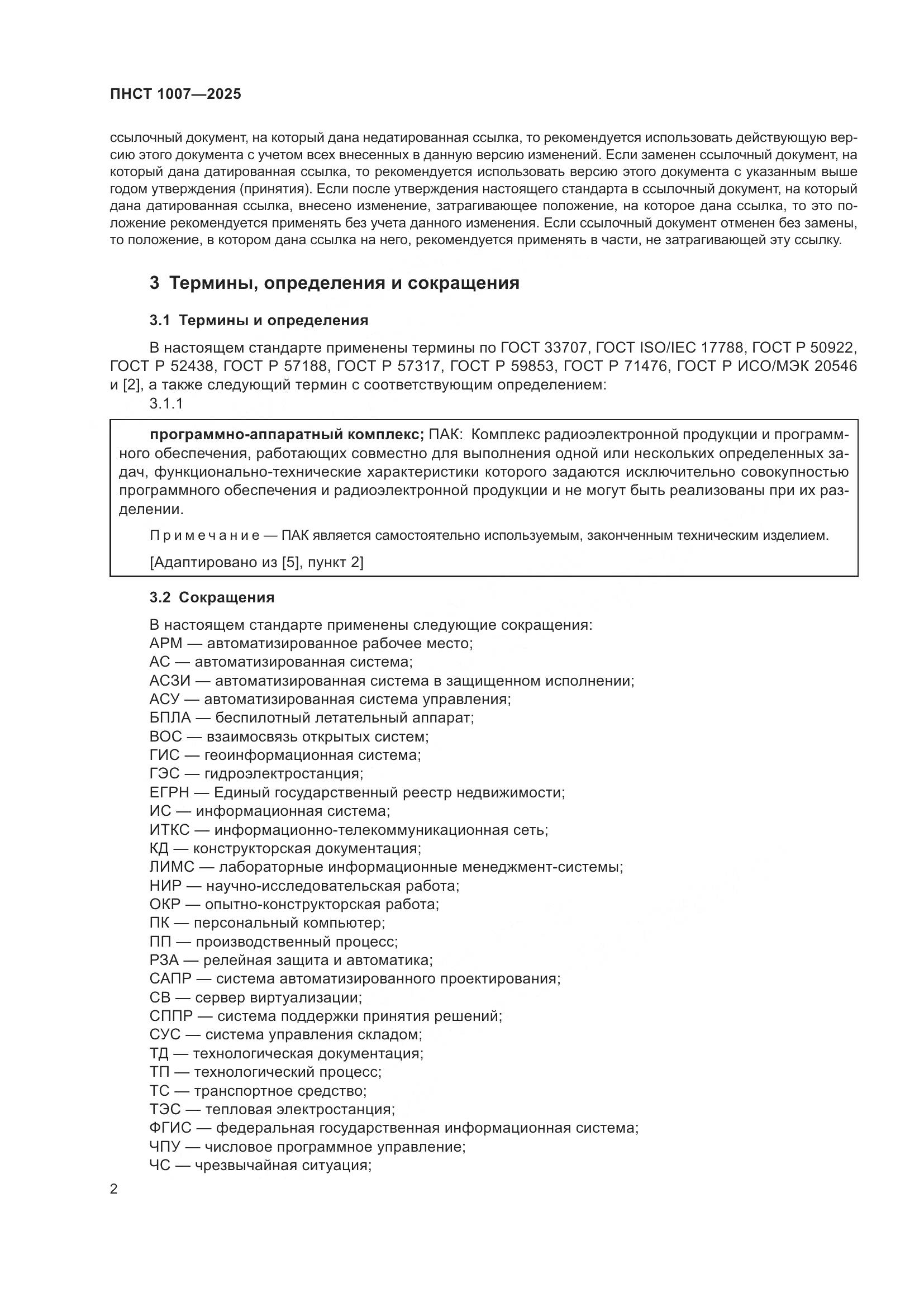 ПНСТ 1007—2025

ссылочный документ, на который дана недатированная ссылка, то рекомендуется использовать действующую версию этого документа с учетом всех внесенных в данную версию изменений. Если заменен ссылочный документ, на который дана датированная ссылка, то рекомендуется использовать версию этого документа с указанным выше годом утверждения (принятия). Если после утверждения настоящего стандарта в ссылочный документ, на который дана датированная ссылка, внесено изменение, затрагивающее положение, на которое дана ссылка, то это положение рекомендуется применять без учета данного изменения. Если ссылочный документ отменен без замены, то положение, в котором дана ссылка на него, рекомендуется применять в части, не затрагивающей эту ссылку.

3 Термины, определения и сокращения

3.1 Термины и определения

В настоящем стандарте применены термины по ГОСТ 33707, ГОСТ ISO/IEC 17788, ГОСТ Р 50922, ГОСТ Р 52438, ГОСТ Р 57188, ГОСТ Р 57317, ГОСТ Р 59853, ГОСТ Р 71476, ГОСТ Р ИСО/МЭК 20546 и [2], а также следующий термин с соответствующим определением:

3.1.1

программно-аппаратный комплекс; ПАК: Комплекс радиоэлектронной продукции и программного обеспечения, работающих совместно для выполнения одной или нескольких определенных задач, функционально-технические характеристики которого задаются исключительно совокупностью программного обеспечения и радиоэлектронной продукции и не могут быть реализованы при их разделении.

Примечание — ПАК является самостоятельно используемым, законченным техническим изделием.

[Адаптировано из [5], пункт 2]

3.2 Сокращения

В настоящем стандарте применены следующие сокращения:
АРМ — автоматизированное рабочее место;
АС — автоматизированная система;
АСЗИ — автоматизированная система в защищенном исполнении;
АСУ — автоматизированная система управления;
БПЛА — беспилотный летательный аппарат;
ВОС — взаимосвязь открытых систем;
ГИС — геоинформационная система;
ГЭС — гидроэлектростанция;
ЕГРН — Единый государственный реестр недвижимости;
ИС — информационная система;
ИТКС — информационно-телекоммуникационная сеть;
КД — конструкторская документация;
ЛИМС — лабораторные информационные менеджмент-системы;
НИР — научно-исследовательская работа;
ОКР — опытно-конструкторская работа;
ПК — персональный компьютер;
ПП — производственный процесс;
РЗА — релейная защита и автоматика;
САПР — система автоматизированного проектирования;
СВ — сервер виртуализации;
СППР — система поддержки принятия решений;
СУС — система управления складом;
ТД — технологическая документация;
ТП — технологический процесс;
ТС — транспортное средство;
ТЭС — тепловая электростанция;
ФГИС — федеральная государственная информационная система;
ЧПУ — числовое программное управление;
ЧС — чрезвычайная ситуация;

2